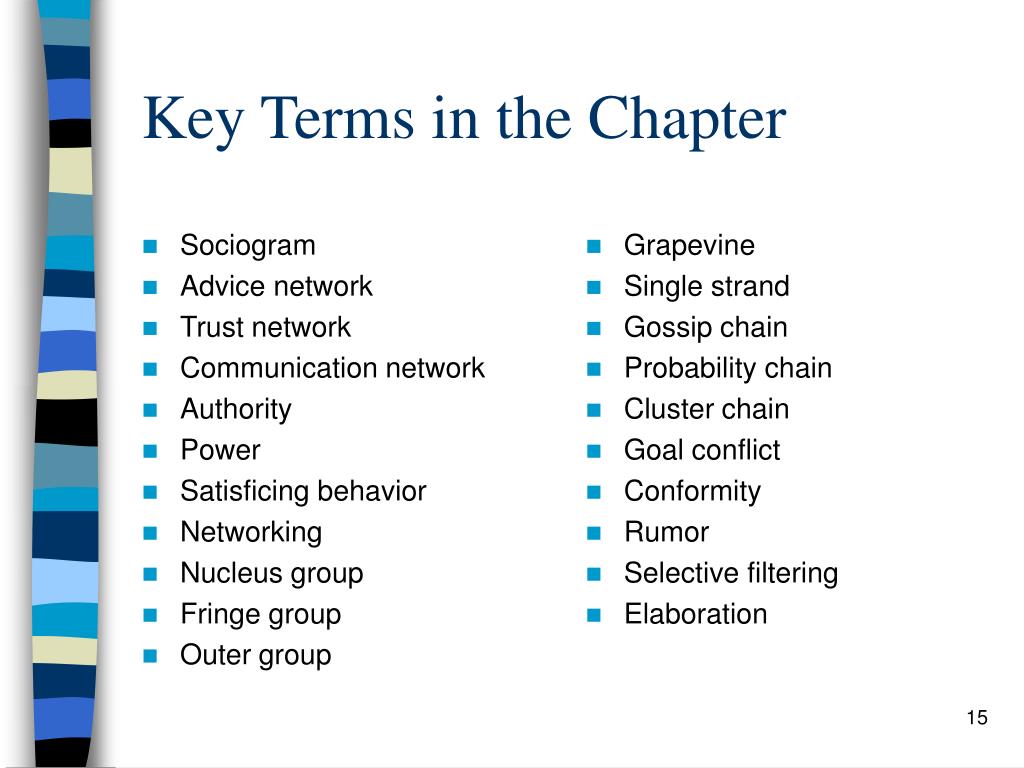 Key Terms in the Chapter

- Sociogram
- Advice network
- Trust network
- Communication network
- Authority
- Power
- Satisficing behavior
- Networking
- Nucleus group
- Fringe group
- Outer group

- Grapevine
- Single strand
- Gossip chain
- Probability chain
- Cluster chain
- Goal conflict
- Conformity
- Rumor
- Selective filtering
- Elaboration

15